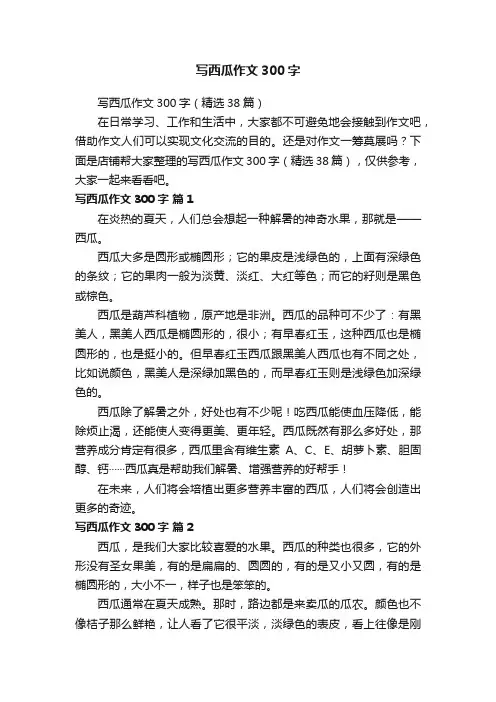 写西瓜作文 300 字

写西瓜作文 300 字（精选 38 篇）

在日常学习、工作和生活中，大家都不可避免地会接触到作文吧，借助作文人们可以实现文化交流的目的。还是对作文一筹莫展吗？下面是店铺帮大家整理的写西瓜作文 300 字（精选 38 篇），仅供参考，大家一起来看看吧。

写西瓜作文 300 字 篇 1

在炎热的夏天，人们总会想起一种解暑的神奇水果，那就是——西瓜。

西瓜大多是圆形或椭圆形；它的果皮是浅绿色的，上面有深绿色的条纹；它的果肉一般为淡黄、淡红、大红等色；而它的籽则是黑色或棕色。

西瓜是葫芦科植物，原产地是非洲。西瓜的品种可不少了：有黑美人，黑美人西瓜是椭圆形的，很小；有早春红玉，这种西瓜也是椭圆形的，也是挺小的。但早春红玉西瓜跟黑美人西瓜也有不同之处，比如说颜色，黑美人是深绿加黑色的，而早春红玉则是浅绿色加深绿色的。

西瓜除了解暑之外，好处也有不少呢！吃西瓜能使血压降低，能除烦止渴，还能使人变得更美、更年轻。西瓜既然有那么多好处，那营养成分肯定有很多，西瓜里含有维生素 A、C、E、胡萝卜素、胆固醇、钙……西瓜真是帮助我们解暑、增强营养的好帮手！

在未来，人们将会培植出更多营养丰富的西瓜，人们将会创造出更多的奇迹。

写西瓜作文 300 字 篇 2

西瓜，是我们大家比较喜爱的水果。西瓜的种类也很多，它的外形没有圣女果美，有的是扁扁的、圆圆的，有的是又小又圆，有的是椭圆形的，大小不一，样子也是笨笨的。

西瓜通常在夏天成熟。那时，路边都是来卖瓜的瓜农。颜色也不像桔子那么鲜艳，让人看了它很平淡，淡绿色的表皮，看上往像是刚